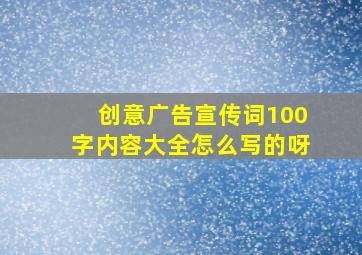 创意广告宣传词100字内容大全怎么写的呀